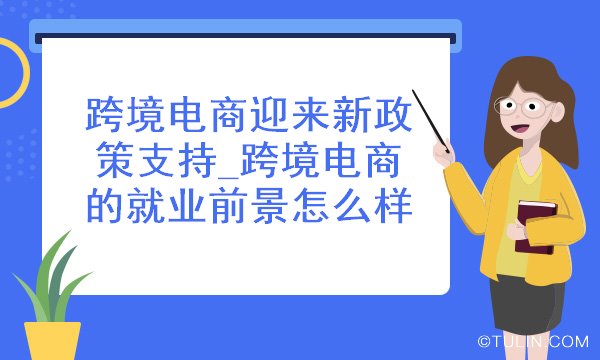 跨境电商迎来新政策支持_跨境电商的就业前景怎么样

©TULIN.COM